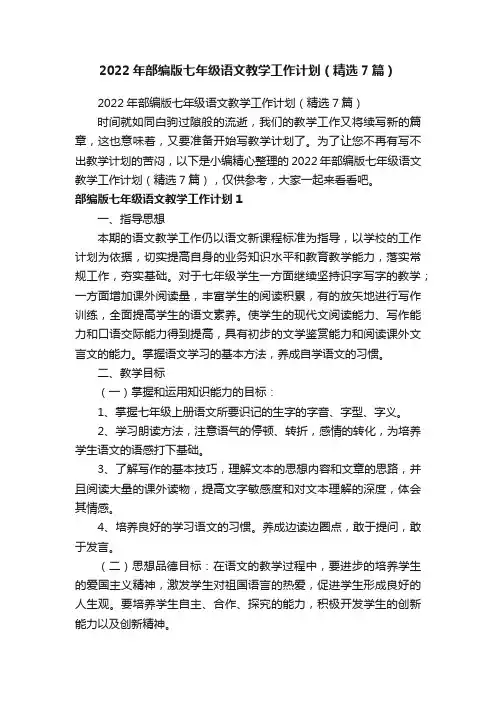 2022年部编版七年级语文教学工作计划（精选7篇）

2022年部编版七年级语文教学工作计划（精选7篇）

时间就如同白驹过隙般的流逝，我们的教学工作又将续写新的篇章，这也意味着，又要准备开始写教学计划了。为了让您不再有写不出教学计划的苦闷，以下是小编精心整理的2022年部编版七年级语文教学工作计划（精选7篇），仅供参考，大家一起来看看吧。

部编版七年级语文教学工作计划1

一、指导思想

本期的语文教学工作仍以语文新课程标准为指导，以学校的工作计划为依据，切实提高自身的业务知识水平和教育教学能力，落实常规工作，夯实基础。对于七年级学生一方面继续坚持识字写字的教学；一方面增加课外阅读量，丰富学生的阅读积累，有的放矢地进行写作训练，全面提高学生的语文素养。使学生的现代文阅读能力、写作能力和口语交际能力得到提高，具有初步的文学鉴赏能力和阅读课外文言文的能力。掌握语文学习的基本方法，养成自学语文的习惯。

二、教学目标

（一）掌握和运用知识能力的目标：

1、掌握七年级上册语文所要识记的生字的字音、字型、字义。

2、学习朗读方法，注意语气的停顿、转折，感情的转化，为培养学生语文的语感打下基础。

3、了解写作的基本技巧，理解文本的思想内容和文章的思路，并且阅读大量的课外读物，提高文字敏感度和对文本理解的深度，体会其情感。

4、培养良好的学习语文的习惯。养成边读边圈点，敢于提问，敢于发言。

（二）思想品德目标：在语文的教学过程中，要进步的培养学生的爱国主义精神，激发学生对祖国语言的热爱，促进学生形成良好的人生观。要培养学生自主、合作、探究的能力，积极开发学生的创新能力以及创新精神。